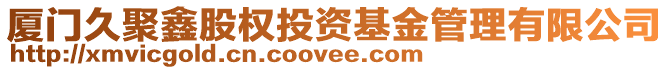 厦门久聚鑫股权投资基金管理有限公司
http://xmvicgold.cn.coovee.com